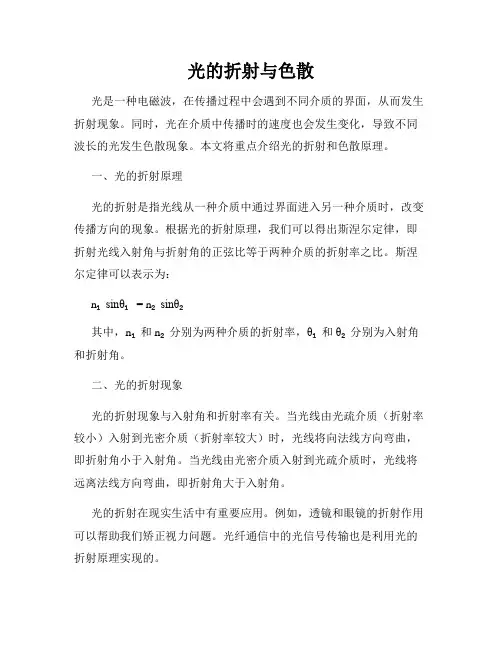 光的折射与色散

光是一种电磁波，在传播过程中会遇到不同介质的界面，从而发生折射现象。同时，光在介质中传播时的速度也会发生变化，导致不同波长的光发生色散现象。本文将重点介绍光的折射和色散原理。

一、光的折射原理

光的折射是指光线从一种介质中通过界面进入另一种介质时，改变传播方向的现象。根据光的折射原理，我们可以得出斯涅尔定律，即折射光线入射角与折射角的正弦比等于两种介质的折射率之比。斯涅尔定律可以表示为：

$n_1 \sin\theta_1 = n_2 \sin\theta_2$

其中，$n_1$ 和 $n_2$ 分别为两种介质的折射率，$\theta_1$ 和 $\theta_2$ 分别为入射角和折射角。

二、光的折射现象

光的折射现象与入射角和折射率有关。当光线由光疏介质（折射率较小）入射到光密介质（折射率较大）时，光线将向法线方向弯曲，即折射角小于入射角。当光线由光密介质入射到光疏介质时，光线将远离法线方向弯曲，即折射角大于入射角。

光的折射在现实生活中有重要应用。例如，透镜和眼镜的折射作用可以帮助我们矫正视力问题。光纤通信中的光信号传输也是利用光的折射原理实现的。